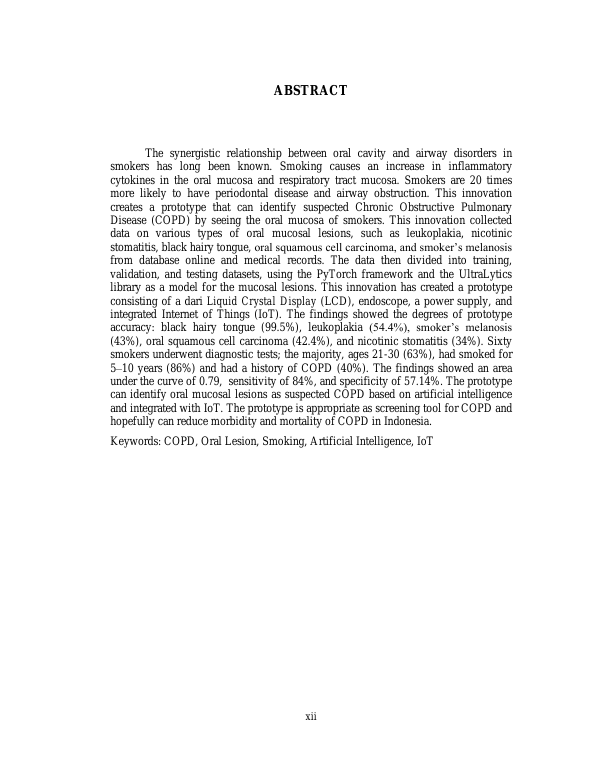 ABSTRACT

The synergistic relationship between oral cavity and airway disorders in smokers has long been known. Smoking causes an increase in inflammatory cytokines in the oral mucosa and respiratory tract mucosa. Smokers are 20 times more likely to have periodontal disease and airway obstruction. This innovation creates a prototype that can identify suspected Chronic Obstructive Pulmonary Disease (COPD) by seeing the oral mucosa of smokers. This innovation collected data on various types of oral mucosal lesions, such as leukoplakia, nicotinic stomatitis, black hairy tongue, oral squamous cell carcinoma, and smoker's melanosis from database online and medical records. The data then divided into training, validation, and testing datasets, using the PyTorch framework and the UltraLytics library as a model for the mucosal lesions. This innovation has created a prototype consisting of a dari Liquid Crystal Display (LCD), endoscope, a power supply, and integrated Internet of Things (IoT). The findings showed the degrees of prototype accuracy: black hairy tongue (99.5%), leukoplakia (54.4%), smoker's melanosis (43%), oral squamous cell carcinoma (42.4%), and nicotinic stomatitis (34%). Sixty smokers underwent diagnostic tests; the majority, ages 21-30 (63%), had smoked for 5–10 years (86%) and had a history of COPD (40%). The findings showed an area under the curve of 0.79, sensitivity of 84%, and specificity of 57.14%. The prototype can identify oral mucosal lesions as suspected COPD based on artificial intelligence and integrated with IoT. The prototype is appropriate as screening tool for COPD and hopefully can reduce morbidity and mortality of COPD in Indonesia.

Keywords: COPD, Oral Lesion, Smoking, Artificial Intelligence, IoT

xii